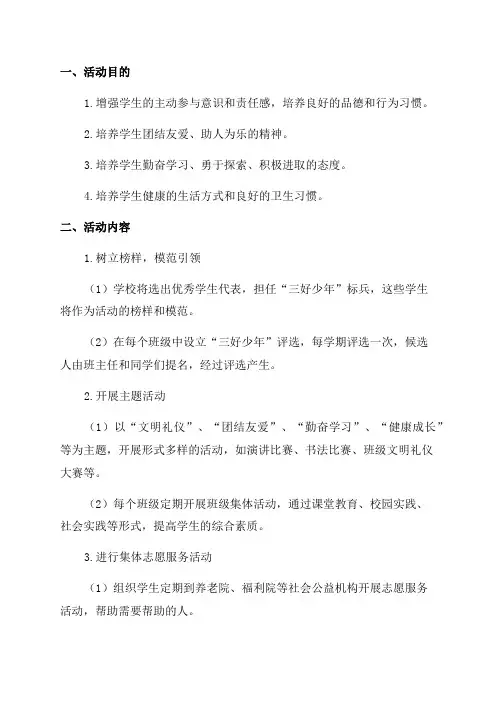 一、活动目的

1.增强学生的主动参与意识和责任感，培养良好的品德和行为习惯。

2.培养学生团结友爱、助人为乐的精神。

3.培养学生勤奋学习、勇于探索、积极进取的态度。

4.培养学生健康的生活方式和良好的卫生习惯。

二、活动内容

1.树立榜样，模范引领

（1）学校将选出优秀学生代表，担任“三好少年”标兵，这些学生将作为活动的榜样和模范。

（2）在每个班级中设立“三好少年”评选，每学期评选一次，候选人由班主任和同学们提名，经过评选产生。

2.开展主题活动

（1）以“文明礼仪”、“团结友爱”、“勤奋学习”、“健康成长”等为主题，开展形式多样的活动，如演讲比赛、书法比赛、班级文明礼仪大赛等。

（2）每个班级定期开展班级集体活动，通过课堂教育、校园实践、社会实践等形式，提高学生的综合素质。

3.进行集体志愿服务活动

（1）组织学生定期到养老院、福利院等社会公益机构开展志愿服务活动，帮助需要帮助的人。